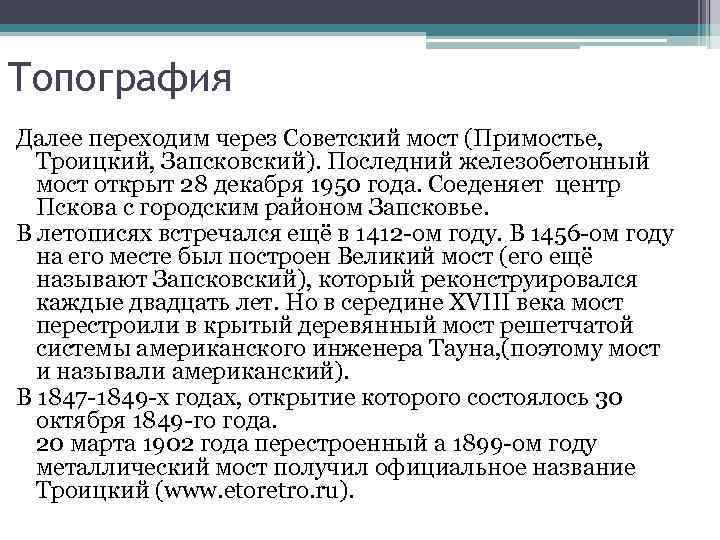 Топография

Далее переходим через Советский мост (Примостье, Троицкий, Запсковский). Последний железобетонный мост открыт 28 декабря 1950 года. Соеденяет центр Пскова с городским районом Запсковье.

В летописях встречался ещё в 1412-ом году. В 1456-ом году на его месте был построен Великий мост (его ещё называют Запсковский), который реконструировался каждые двадцать лет. Но в середине XVIII века мост перестроили в крытый деревянный мост решетчатой системы американского инженера Тауна,(поэтому мост и называли американский).

В 1847-1849-х годах, открытие которого состоялось 30 октября 1849-го года.
20 марта 1902 года перестроенный а 1899-ом году металлический мост получил официальное название Троицкий (www.etoretro.ru).